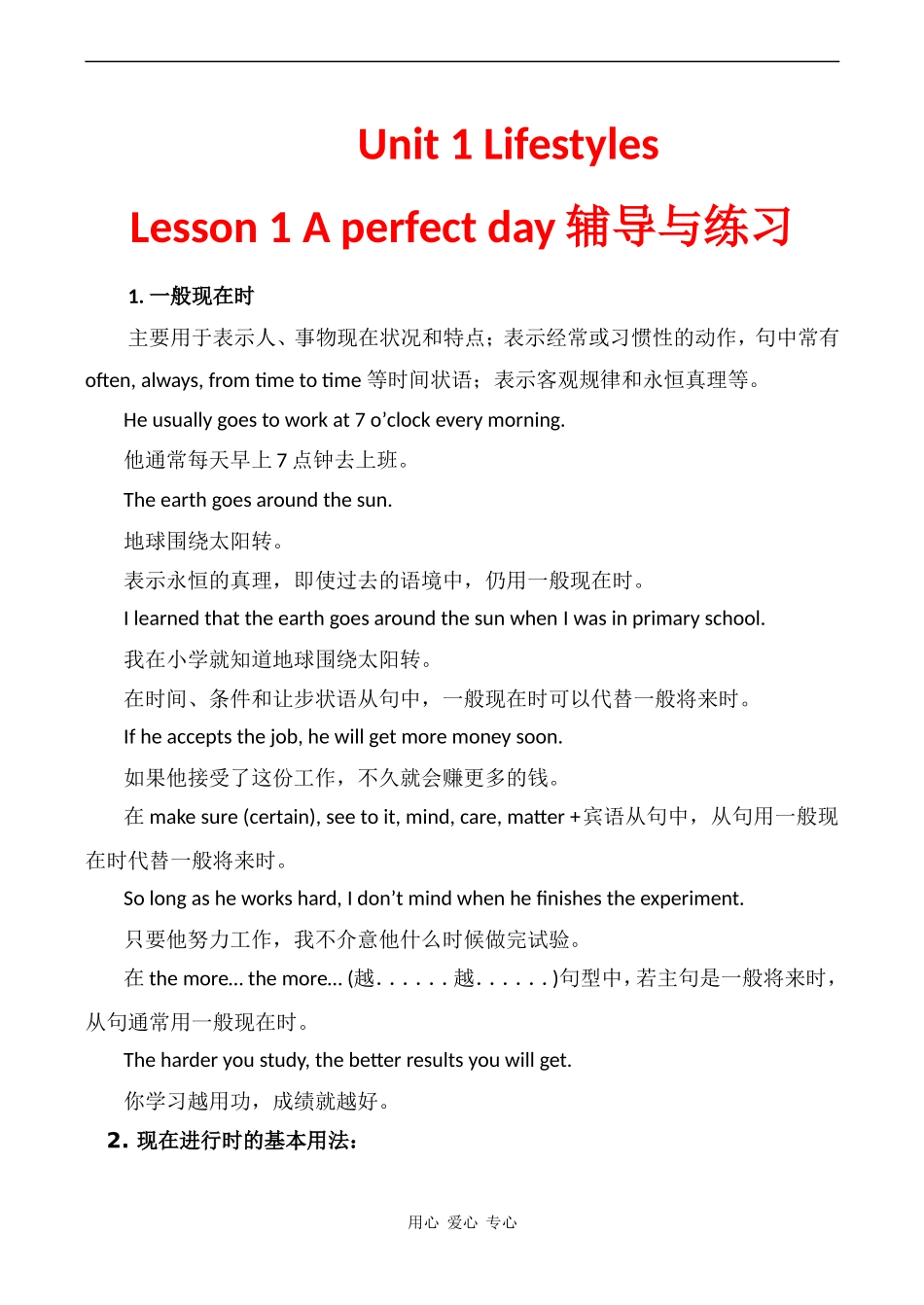 Unit 1 Lifestyles

Lesson 1 A perfect day辅导与练习

1.一般现在时

主要用于表示人、事物现在状况和特点；表示经常或习惯性的动作，句中常有often, always, from time to time等时间状语；表示客观规律和永恒真理等。

He usually goes to work at 7 o'clock every morning.

他通常每天早上7点钟去上班。

The earth goes around the sun.

地球围绕太阳转。

表示永恒的真理，即使过去的语境中，仍用一般现在时。

I learned that the earth goes around the sun when I was in primary school.

我在小学就知道地球围绕太阳转。

在时间、条件和让步状语从句中，一般现在时可以代替一般将来时。

If he accepts the job, he will get more money soon.

如果他接受了这份工作，不久就会赚更多的钱。

在make sure (certain), see to it, mind, care, matter +宾语从句中，从句用一般现在时代替一般将来时。

So long as he works hard, I don't mind when he finishes the experiment.

只要他努力工作，我不介意他什么时候做完试验。

在the more... the more... (越......越......)句型中，若主句是一般将来时，从句通常用一般现在时。

The harder you study, the better results you will get.

你学习越用功，成绩就越好。

2.现在进行时的基本用法：

用心 爱心 专心